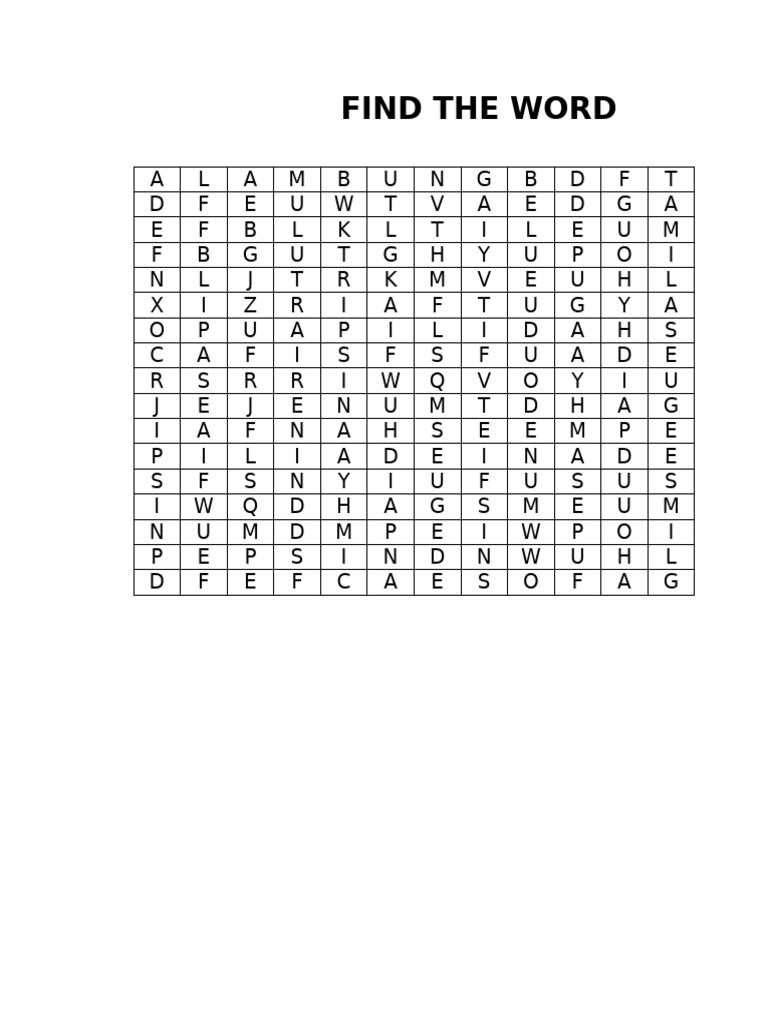 FIND THE WORD

| A | L | A | M | B | U | N | G | B | D | F | T |
|---|---|---|---|---|---|---|---|---|---|---|---|
| D | F | E | U | W | T | V | A | E | D | G | A |
| E | F | B | L | K | L | T | I | L | E | U | M |
| F | B | G | U | T | G | H | Y | U | P | O | I |
| N | L | J | T | R | K | M | V | E | U | H | L |
| X | I | Z | R | I | A | F | T | U | G | Y | A |
| O | P | U | A | P | I | L | I | D | A | H | S |
| C | A | F | I | S | F | S | F | U | A | D | E |
| R | S | R | R | I | W | Q | V | O | Y | I | U |
| J | E | J | E | N | U | M | T | D | H | A | G |
| I | A | F | N | A | H | S | E | E | M | P | E |
| P | I | L | I | A | D | E | I | N | A | D | E |
| S | F | S | N | Y | I | U | F | U | S | U | S |
| I | W | Q | D | H | A | G | S | M | E | U | M |
| N | U | M | D | M | P | E | I | W | P | O | I |
| P | E | P | S | I | N | D | N | W | U | H | L |
| D | F | E | F | C | A | E | S | O | F | A | G |